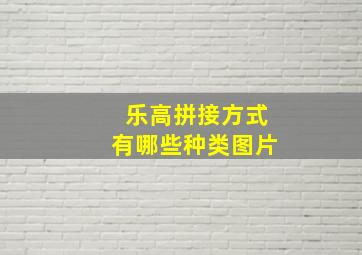 乐高拼接方式
有哪些种类图片